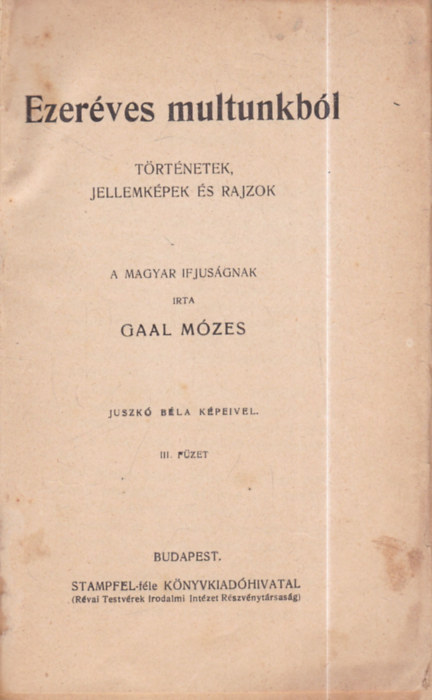 Ezeréves multunkból

TÖRTÉNETEK, JELLEMKÉPEK ÉS RAJZOK

A MAGYAR IFJUSÁGNAK

IRTA

GAAL MÓZES

JUSZKÓ BÉLA KÉPEIVEL.

III. FÜZET

BUDAPEST.

STAMPFEL-féle KÖNYVKIADÓHIVATAL
(Révai Testvérek Irodalmi Intézet Részvénytársaság)